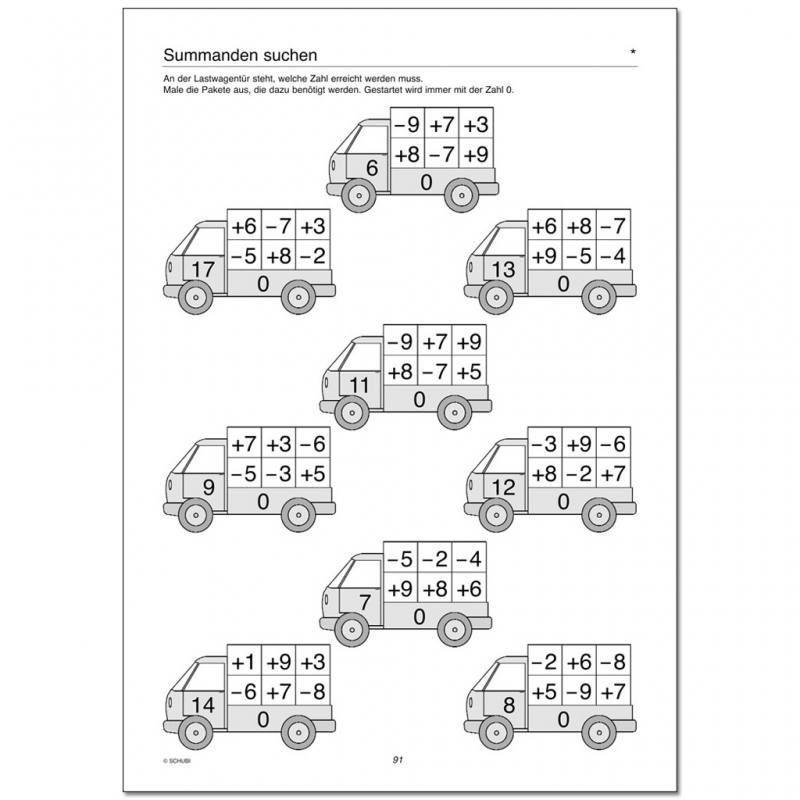 Summanden suchen *

An der Lastwagentür steht, welche Zahl erreicht werden muss.
Male die Pakete aus, die dazu benötigt werden. Gestartet wird immer mit der Zahl 0.

| −9 | +7 | +3 |
|---|---|---|
| +8 | −7 | +9 |

6
0

| +6 | −7 | +3 |
|---|---|---|
| −5 | +8 | −2 |

17
0

| +6 | +8 | −7 |
|---|---|---|
| +9 | −5 | −4 |

13
0

| −9 | +7 | +9 |
|---|---|---|
| +8 | −7 | +5 |

11
0

| +7 | +3 | −6 |
|---|---|---|
| −5 | −3 | +5 |

9
0

| −3 | +9 | −6 |
|---|---|---|
| +8 | −2 | +7 |

12
0

| −5 | −2 | −4 |
|---|---|---|
| +9 | +8 | +6 |

7
0

| +1 | +9 | +3 |
|---|---|---|
| −6 | +7 | −8 |

14
0

| −2 | +6 | −8 |
|---|---|---|
| +5 | −9 | +7 |

8
0

© SCHUBI

91